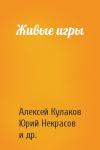 Живые игры

Алексей Кулаков
Юрий Некрасов
и др.